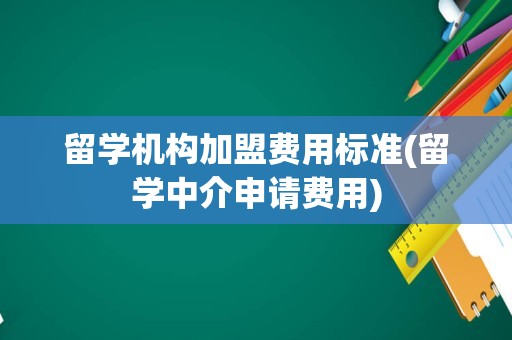 留学机构加盟费用标准(留学中介申请费用)